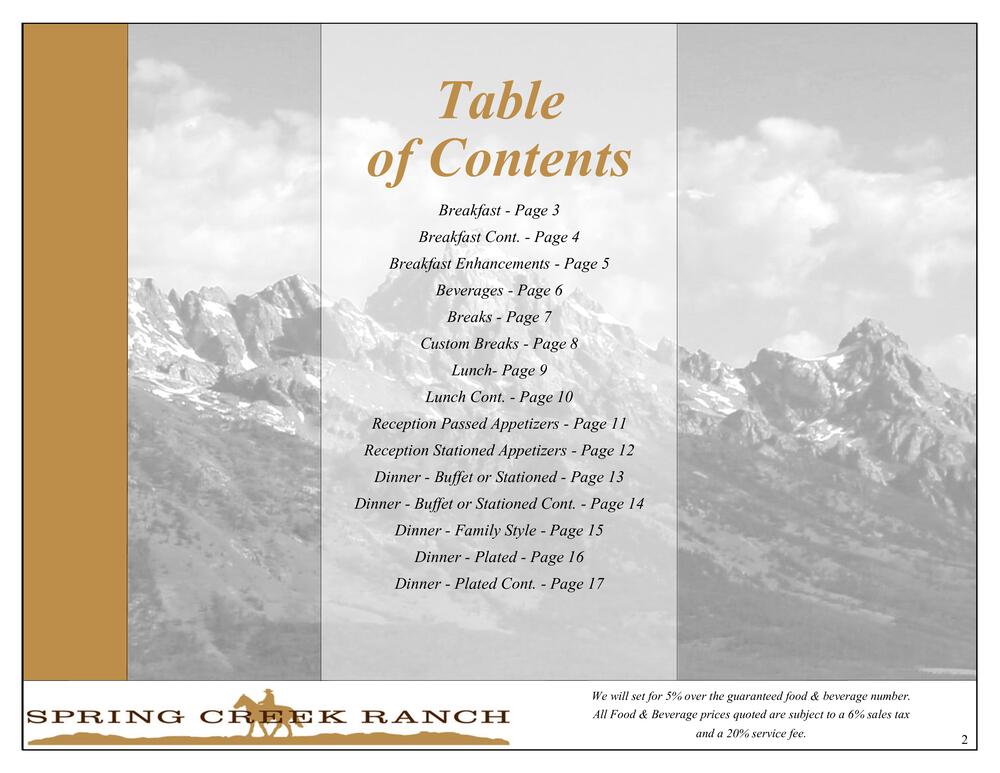 Table of Contents

Breakfast - Page 3
Breakfast Cont. - Page 4
Breakfast Enhancements - Page 5
Beverages - Page 6
Breaks - Page 7
Custom Breaks - Page 8
Lunch- Page 9
Lunch Cont. - Page 10
Reception Passed Appetizers - Page 11
Reception Stationed Appetizers - Page 12
Dinner - Buffet or Stationed - Page 13
Dinner - Buffet or Stationed Cont. - Page 14
Dinner - Family Style - Page 15
Dinner - Plated - Page 16
Dinner - Plated Cont. - Page 17

SPRING CREEK RANCH

We will set for 5% over the guaranteed food & beverage number. All Food & Beverage prices quoted are subject to a 6% sales tax and a 20% service fee.

2